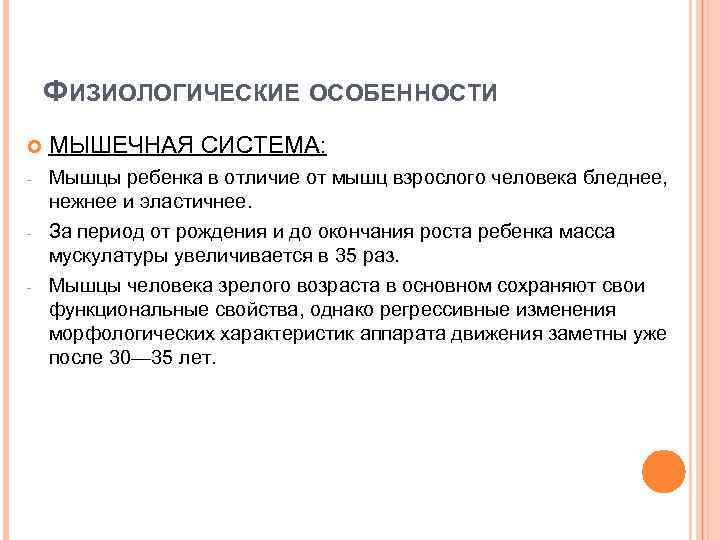 ФИЗИОЛОГИЧЕСКИЕ ОСОБЕННОСТИ

МЫШЕЧНАЯ СИСТЕМА:

- Мышцы ребенка в отличие от мышц взрослого человека бледнее, нежнее и эластичнее.
- За период от рождения и до окончания роста ребенка масса мускулатуры увеличивается в 35 раз.
- Мышцы человека зрелого возраста в основном сохраняют свои функциональные свойства, однако регрессивные изменения морфологических характеристик аппарата движения заметны уже после 30—35 лет.